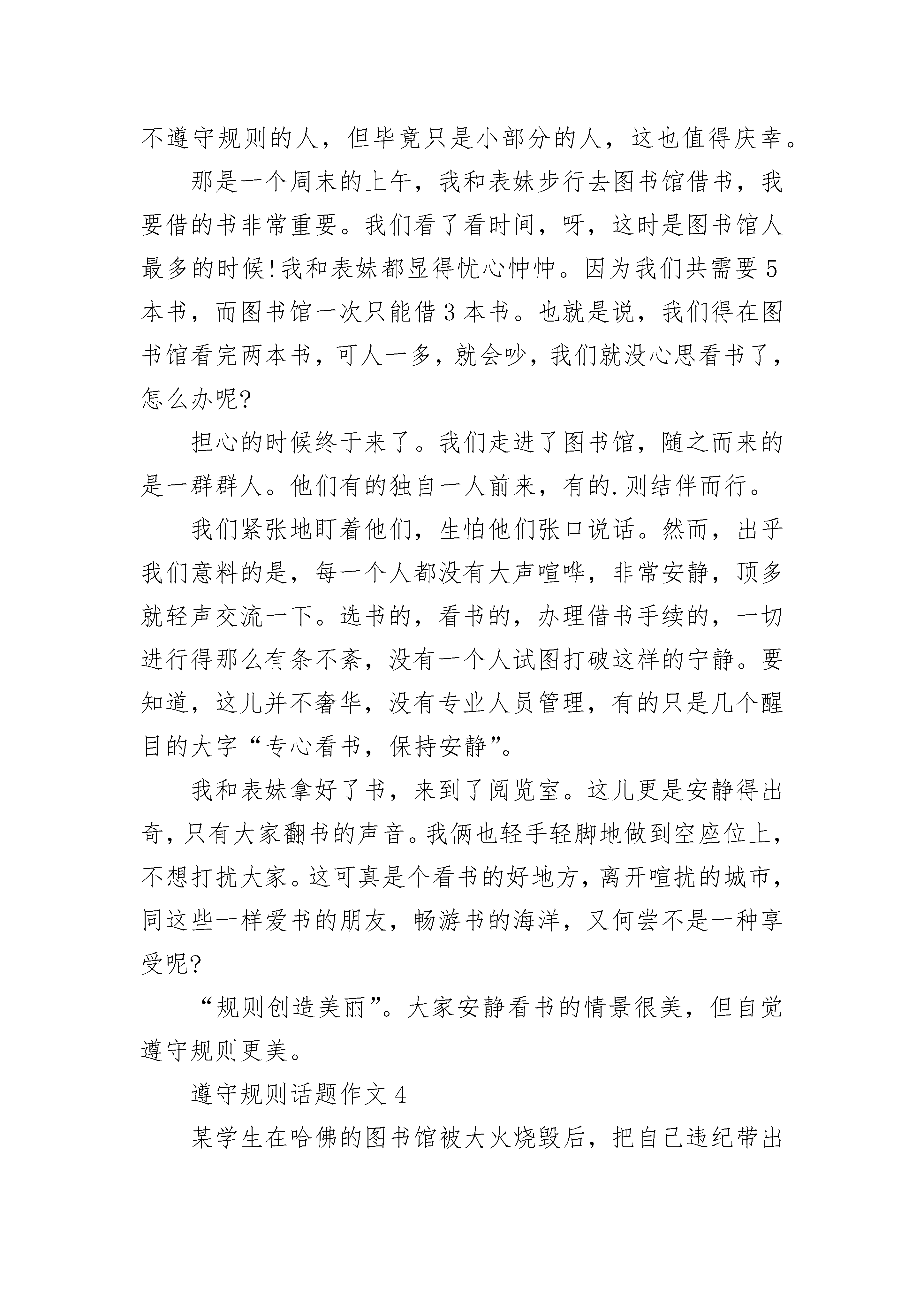 不遵守规则的人，但毕竟只是小部分的人，这也值得庆幸。

那是一个周末的上午，我和表妹步行去图书馆借书，我要借的书非常重要。我们看了看时间，呀，这时是图书馆人最多的时候!我和表妹都显得忧心忡忡。因为我们共需要5本书，而图书馆一次只能借3本书。也就是说，我们得在图书馆看完两本书，可人一多，就会吵，我们就没心思看书了，怎么办呢?

担心的时候终于来了。我们走进了图书馆，随之而来的是一群群人。他们有的独自一人前来，有的.则结伴而行。

我们紧张地盯着他们，生怕他们张口说话。然而，出乎我们意料的是，每一个人都没有大声喧哗，非常安静，顶多就轻声交流一下。选书的，看书的，办理借书手续的，一切进行得那么有条不紊，没有一个人试图打破这样的宁静。要知道，这儿并不奢华，没有专业人员管理，有的只是几个醒目的大字“专心看书，保持安静”。

我和表妹拿好了书，来到了阅览室。这儿更是安静得出奇，只有大家翻书的声音。我俩也轻手轻脚地做到空座位上，不想打扰大家。这可真是个看书的好地方，离开喧扰的城市，同这些一样爱书的朋友，畅游书的海洋，又何尝不是一种享受呢?

“规则创造美丽”。大家安静看书的情景很美，但自觉遵守规则更美。

遵守规则话题作文4

某学生在哈佛的图书馆被大火烧毁后，把自己违纪带出